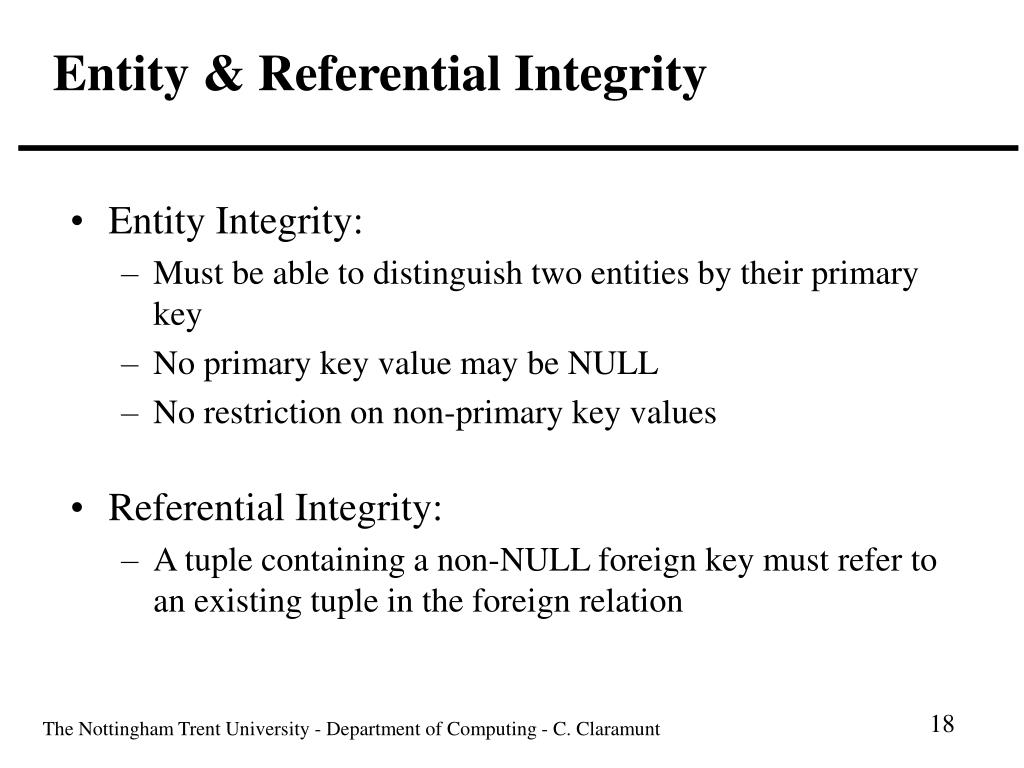 Entity & Referential Integrity

• Entity Integrity:
– Must be able to distinguish two entities by their primary key
– No primary key value may be NULL
– No restriction on non-primary key values

• Referential Integrity:
– A tuple containing a non-NULL foreign key must refer to an existing tuple in the foreign relation

The Nottingham Trent University - Department of Computing - C. Claramunt

18